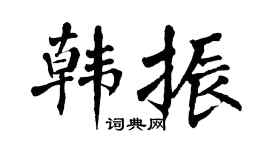 韩振
词典网